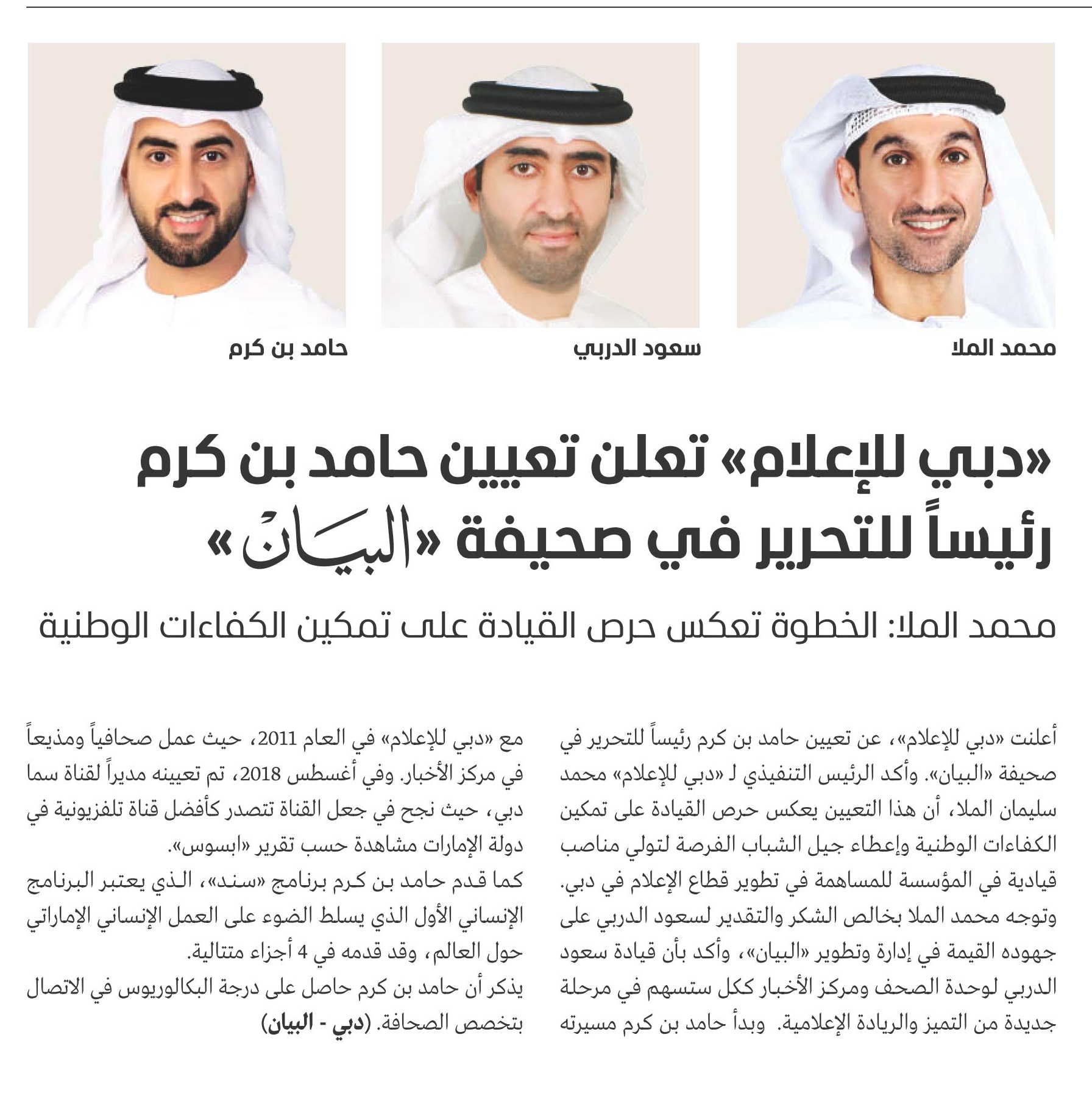 محمد الملا

سعود الدربي

حامد بن كرم

«دبي للإعلام» تعلن تعيين حامد بن كرم رئيساً للتحرير في صحيفة «البيان»

محمد الملا: الخطوة تعكس حرص القيادة على تمكين الكفاءات الوطنية

أعلنت «دبي للإعلام»، عن تعيين حامد بن كرم رئيساً للتحرير في صحيفة «البيان». وأكد الرئيس التنفيذي لـ «دبي للإعلام» محمد سليمان الملا، أن هذا التعيين يعكس حرص القيادة على تمكين الكفاءات الوطنية وإعطاء جيل الشباب الفرصة لتولي مناصب قيادية في المؤسسة للمساهمة في تطوير قطاع الإعلام في دبي.

وتوجه محمد الملا بخالص الشكر والتقدير لسعود الدربي على جهوده القيمة في إدارة وتطوير «البيان»، وأكد بأن قيادة سعود الدربي لوحدة الصحف ومركز الأخبار ككل ستسهم في مرحلة جديدة من التميز والريادة الإعلامية. وبدأ حامد بن كرم مسيرته مع «دبي للإعلام» في العام 2011، حيث عمل صحافياً ومذيعاً في مركز الأخبار. وفي أغسطس 2018، تم تعيينه مديراً لقناة سما دبي، حيث نجح في جعل القناة تتصدر كأفضل قناة تلفزيونية في دولة الإمارات مشاهدة حسب تقرير «ابسوس».

كما قدم حامد بن كرم برنامج «سند»، الذي يعتبر البرنامج الإنساني الأول الذي يسلط الضوء على العمل الإنساني الإماراتي حول العالم، وقد قدمه في 4 أجزاء متتالية.

يذكر أن حامد بن كرم حاصل على درجة البكالوريوس في الاتصال بتخصص الصحافة. (دبي - البيان)